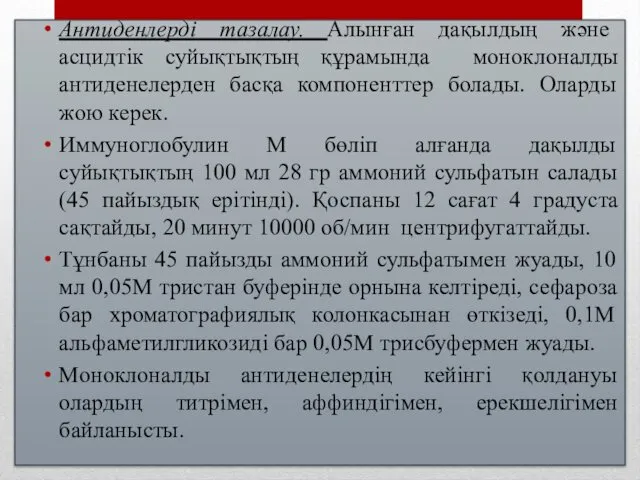 • Антиденлерді тазалау. Алынған дақылдың және асцидтік суйықтықтың құрамында моноклоналды антиденелерден басқа компоненттер болады. Оларды жою керек.

• Иммуноглобулин М бөліп алғанда дақылды суйықтықтың 100 мл 28 гр аммоний сульфатын салады (45 пайыздық ерітінді). Қоспаны 12 сағат 4 градуста сақтайды, 20 минут 10000 об/мин центрифугаттайды.

• Тұнбаны 45 пайызды аммоний сульфатымен жуады, 10 мл 0,05М тристан буферінде орнына келтіреді, сефароза бар хроматографиялық колонкасынан өткізеді, 0,1М альфаметилгликозиді бар 0,05М трисбуфермен жуады.

• Моноклоналды антиденелердің кейінгі қолдануы олардың титрімен, аффиндігімен, ерекшелігімен байланысты.